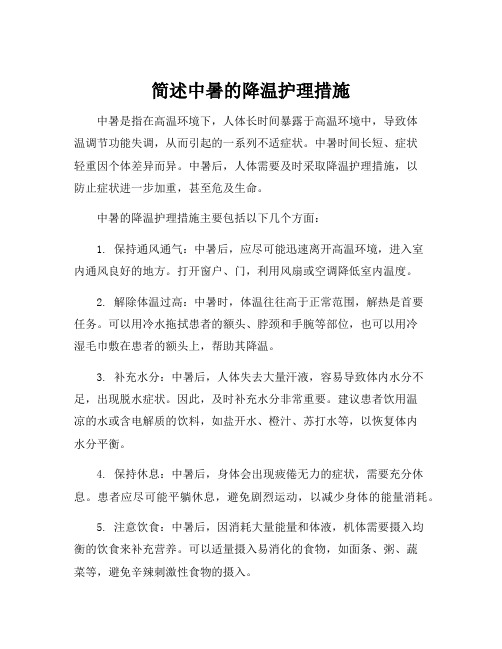 简述中暑的降温护理措施

中暑是指在高温环境下，人体长时间暴露于高温环境中，导致体温调节功能失调，从而引起的一系列不适症状。中暑时间长短、症状轻重因个体差异而异。中暑后，人体需要及时采取降温护理措施，以防止症状进一步加重，甚至危及生命。

中暑的降温护理措施主要包括以下几个方面：

1. 保持通风通气：中暑后，应尽可能迅速离开高温环境，进入室内通风良好的地方。打开窗户、门，利用风扇或空调降低室内温度。

2. 解除体温过高：中暑时，体温往往高于正常范围，解热是首要任务。可以用冷水拖拭患者的额头、脖颈和手腕等部位，也可以用冷湿毛巾敷在患者的额头上，帮助其降温。

3. 补充水分：中暑后，人体失去大量汗液，容易导致体内水分不足，出现脱水症状。因此，及时补充水分非常重要。建议患者饮用温凉的水或含电解质的饮料，如盐开水、橙汁、苏打水等，以恢复体内水分平衡。

4. 保持休息：中暑后，身体会出现疲倦无力的症状，需要充分休息。患者应尽可能平躺休息，避免剧烈运动，以减少身体的能量消耗。

5. 注意饮食：中暑后，因消耗大量能量和体液，机体需要摄入均衡的饮食来补充营养。可以适量摄入易消化的食物，如面条、粥、蔬菜等，避免辛辣刺激性食物的摄入。